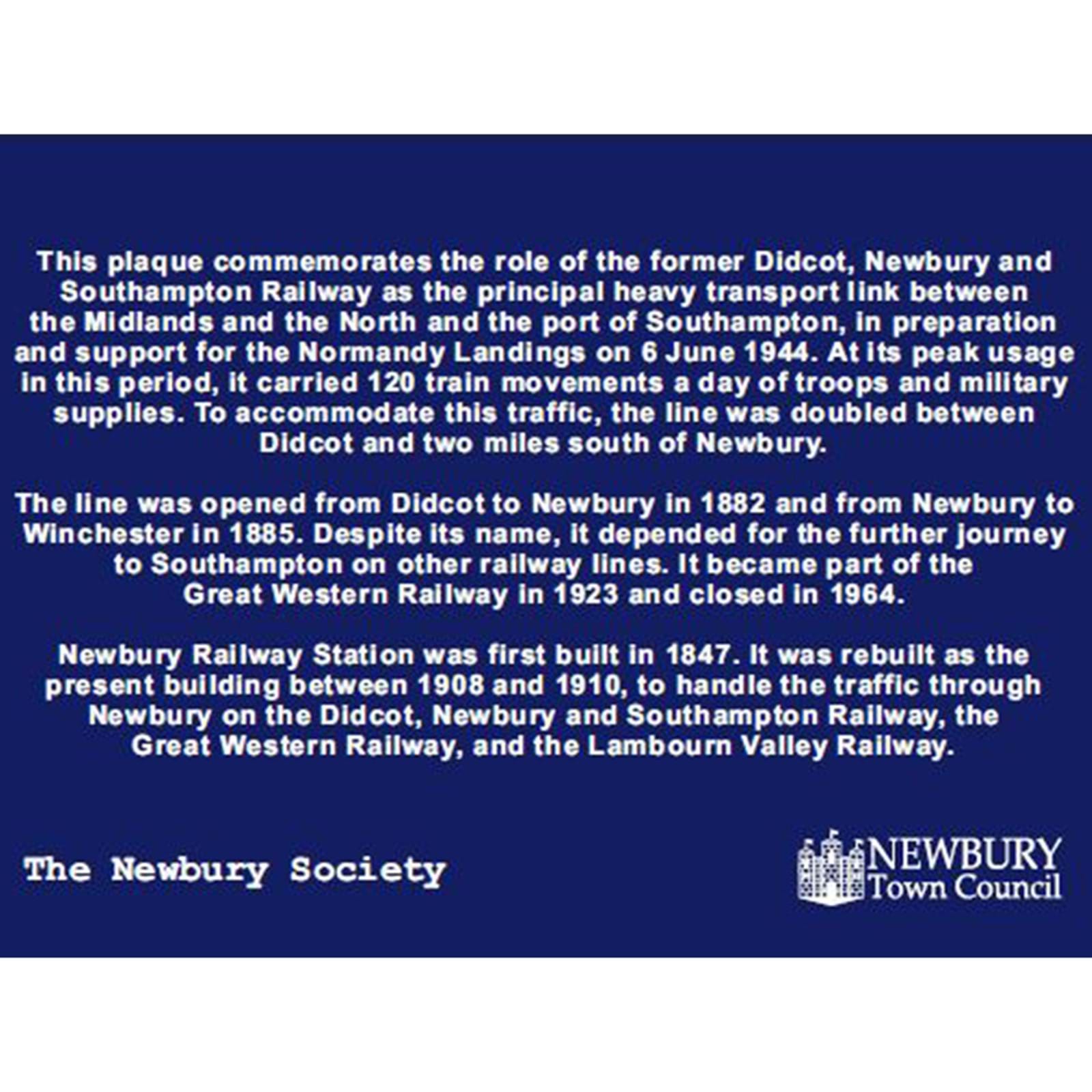 This plaque commemorates the role of the former Didcot, Newbury and Southampton Railway as the principal heavy transport link between the Midlands and the North and the port of Southampton, in preparation and support for the Normandy Landings on 6 June 1944. At its peak usage in this period, it carried 120 train movements a day of troops and military supplies. To accommodate this traffic, the line was doubled between Didcot and two miles south of Newbury.

The line was opened from Didcot to Newbury in 1882 and from Newbury to Winchester in 1885. Despite its name, it depended for the further journey to Southampton on other railway lines. It became part of the Great Western Railway in 1923 and closed in 1964.

Newbury Railway Station was first built in 1847. It was rebuilt as the present building between 1908 and 1910, to handle the traffic through Newbury on the Didcot, Newbury and Southampton Railway, the Great Western Railway, and the Lambourn Valley Railway.

The Newbury Society

NEWBURY
Town Council